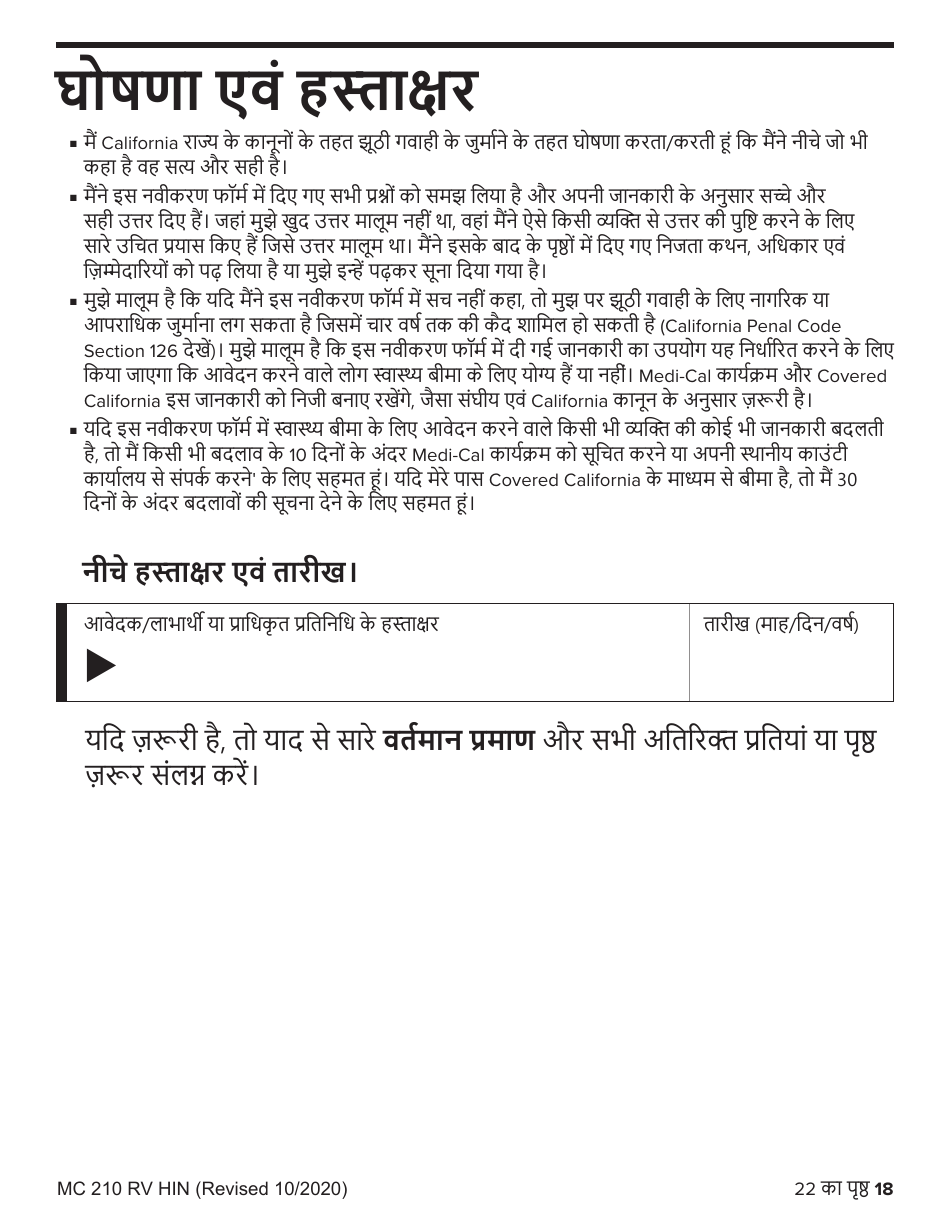 घोषणा एवं हस्ताक्षर

▪ मैं California राज्य के कानूनों के तहत झूठी गवाही के जुर्माने के तहत घोषणा करता/करती हूं कि मैंने नीचे जो भी कहा है वह सत्य और सही है।

▪ मैंने इस नवीकरण फॉर्म में दिए गए सभी प्रश्नों को समझ लिया है और अपनी जानकारी के अनुसार सच्चे और सही उत्तर दिए हैं। जहां मुझे खुद उत्तर मालूम नहीं था, वहां मैंने ऐसे किसी व्यक्ति से उत्तर की पुष्टि करने के लिए सारे उचित प्रयास किए हैं जिसे उत्तर मालूम था। मैंने इसके बाद के पृष्ठों में दिए गए निजता कथन, अधिकार एवं ज़िम्मेदारियों को पढ़ लिया है या मुझे इन्हें पढ़कर सूना दिया गया है।

▪ मुझे मालूम है कि यदि मैंने इस नवीकरण फॉर्म में सच नहीं कहा, तो मुझ पर झूठी गवाही के लिए नागरिक या आपराधिक जुर्माना लग सकता है जिसमें चार वर्ष तक की कैद शामिल हो सकती है (California Penal Code Section 126 देखें)। मुझे मालूम है कि इस नवीकरण फॉर्म में दी गई जानकारी का उपयोग यह निर्धारित करने के लिए किया जाएगा कि आवेदन करने वाले लोग स्वास्थ्य बीमा के लिए योग्य हैं या नहीं। Medi-Cal कार्यक्रम और Covered California इस जानकारी को निजी बनाए रखेंगे, जैसा संघीय एवं California कानून के अनुसार ज़रूरी है।

▪ यदि इस नवीकरण फॉर्म में स्वास्थ्य बीमा के लिए आवेदन करने वाले किसी भी व्यक्ति की कोई भी जानकारी बदलती है, तो मैं किसी भी बदलाव के 10 दिनों के अंदर Medi-Cal कार्यक्रम को सूचित करने या अपनी स्थानीय काउंटी कार्यालय से संपर्क करने' के लिए सहमत हूं। यदि मेरे पास Covered California के माध्यम से बीमा है, तो मैं 30 दिनों के अंदर बदलावों की सूचना देने के लिए सहमत हूं।

नीचे हस्ताक्षर एवं तारीख।

| आवेदक/लाभार्थी या प्राधिकृत प्रतिनिधि के हस्ताक्षर ▶ | तारीख (माह/दिन/वर्ष) |
|---|---|

यदि ज़रूरी है, तो याद से सारे वर्तमान प्रमाण और सभी अतिरिक्त प्रतियां या पृष्ठ ज़रूर संलग्न करें।

MC 210 RV HIN (Revised 10/2020)

22 का पृष्ठ 18